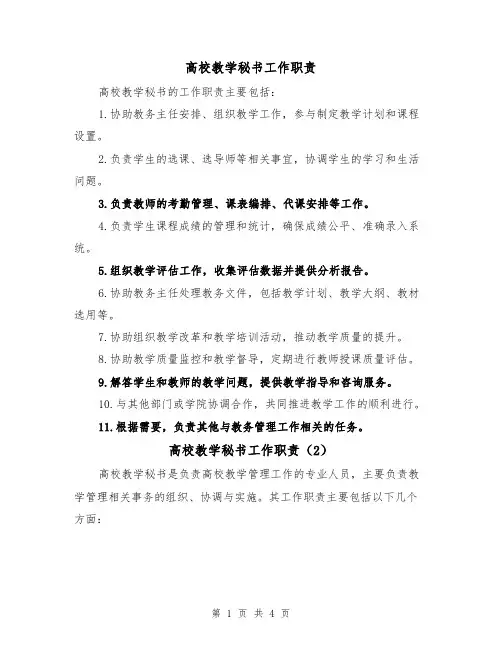 高校教学秘书工作职责

高校教学秘书的工作职责主要包括：

1.协助教务主任安排、组织教学工作，参与制定教学计划和课程设置。

2.负责学生的选课、选导师等相关事宜，协调学生的学习和生活问题。

3.负责教师的考勤管理、课表编排、代课安排等工作。

4.负责学生课程成绩的管理和统计，确保成绩公平、准确录入系统。

5.组织教学评估工作，收集评估数据并提供分析报告。

6.协助教务主任处理教务文件，包括教学计划、教学大纲、教材选用等。

7.协助组织教学改革和教学培训活动，推动教学质量的提升。

8.协助教学质量监控和教学督导，定期进行教师授课质量评估。

9.解答学生和教师的教学问题，提供教学指导和咨询服务。

10.与其他部门或学院协调合作，共同推进教学工作的顺利进行。

11.根据需要，负责其他与教务管理工作相关的任务。

高校教学秘书工作职责（2）

高校教学秘书是负责高校教学管理工作的专业人员，主要负责教学管理相关事务的组织、协调与实施。其工作职责主要包括以下几个方面：

第 1 页 共 4 页